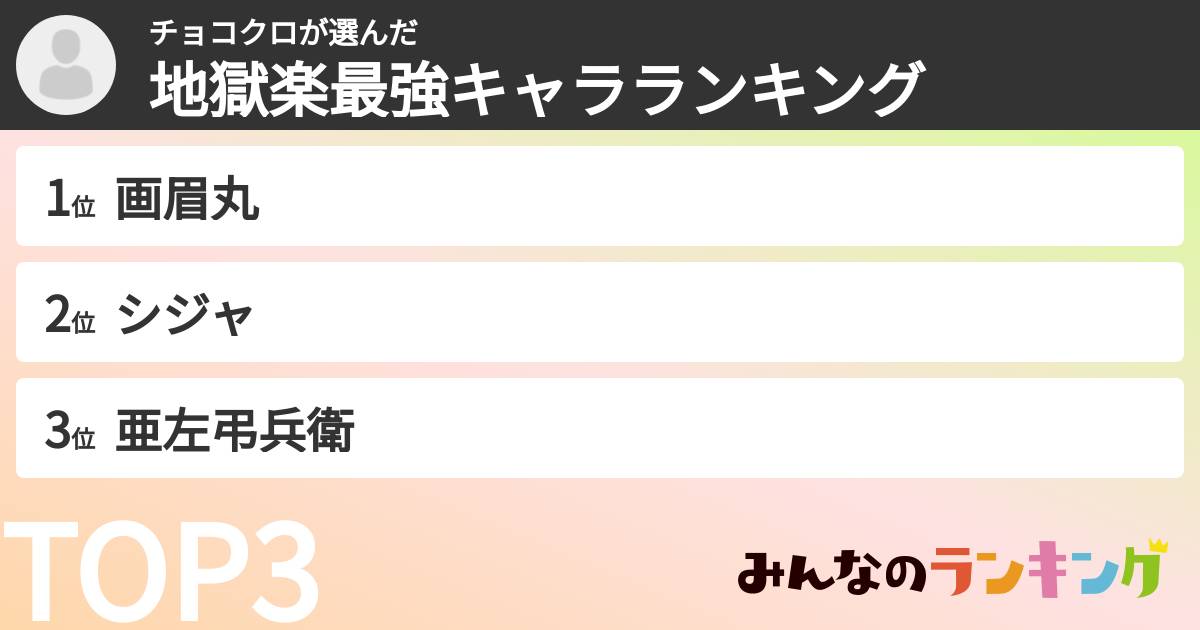 チョコクロが選んだ
地獄楽最強キャラランキング

1位 画眉丸

2位 シジャ

3位 亜左弔兵衛

TOP3

みんなのランキング